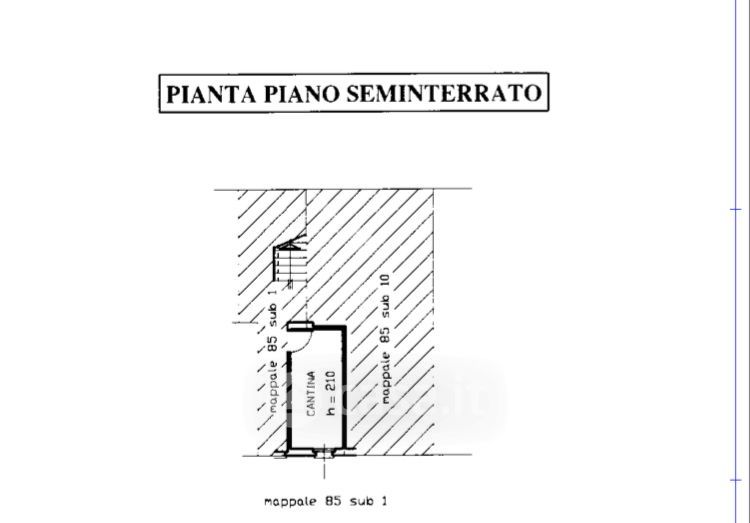 PIANTA PIANO SEMINTERRATO

mappale 85 sub 1

CANTINA
h = 210

mappale 85 sub 10

mappale 85 sub 1